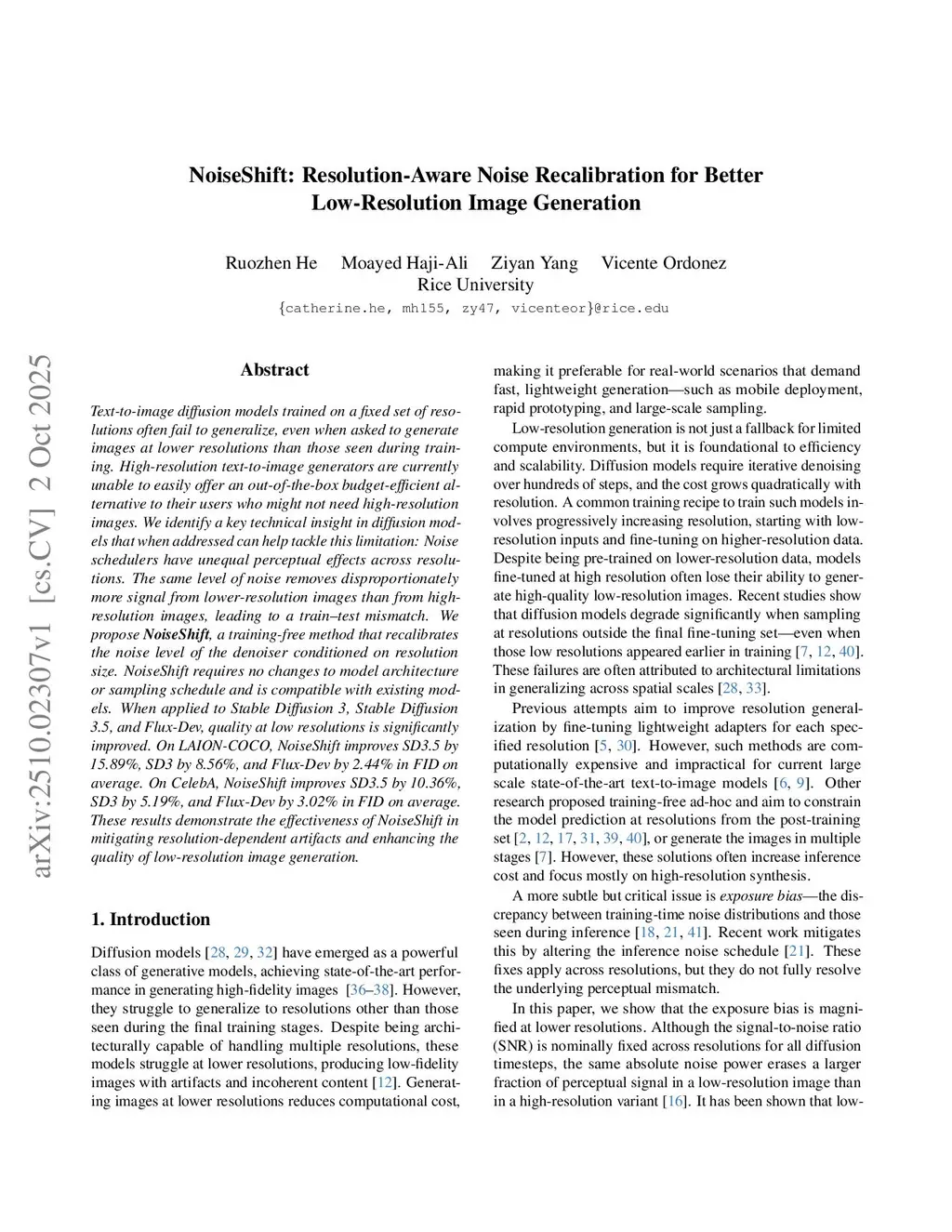 NoiseShift: Resolution-Aware Noise Recalibration for Better Low-Resolution Image Generation

Ruozhen He Moayed Haji-Ali Ziyan Yang Vicente Ordonez
Rice University
{catherine.he, mh155, zy47, vicenteor}@rice.edu

arXiv:2510.02307v1 [cs.CV] 2 Oct 2025

Abstract

Text-to-image diffusion models trained on a fixed set of resolutions often fail to generalize, even when asked to generate images at lower resolutions than those seen during training. High-resolution text-to-image generators are currently unable to easily offer an out-of-the-box budget-efficient alternative to their users who might not need high-resolution images. We identify a key technical insight in diffusion models that when addressed can help tackle this limitation: Noise schedulers have unequal perceptual effects across resolutions. The same level of noise removes disproportionately more signal from lower-resolution images than from high-resolution images, leading to a train–test mismatch. We propose NoiseShift, a training-free method that recalibrates the noise level of the denoiser conditioned on resolution size. NoiseShift requires no changes to model architecture or sampling schedule and is compatible with existing models. When applied to Stable Diffusion 3, Stable Diffusion 3.5, and Flux-Dev, quality at low resolutions is significantly improved. On LAION-COCO, NoiseShift improves SD3.5 by 15.89%, SD3 by 8.56%, and Flux-Dev by 2.44% in FID on average. On CelebA, NoiseShift improves SD3.5 by 10.36%, SD3 by 5.19%, and Flux-Dev by 3.02% in FID on average. These results demonstrate the effectiveness of NoiseShift in mitigating resolution-dependent artifacts and enhancing the quality of low-resolution image generation.

1. Introduction

Diffusion models [28, 29, 32] have emerged as a powerful class of generative models, achieving state-of-the-art performance in generating high-fidelity images [36–38]. However, they struggle to generalize to resolutions other than those seen during the final training stages. Despite being architecturally capable of handling multiple resolutions, these models struggle at lower resolutions, producing low-fidelity images with artifacts and incoherent content [12]. Generating images at lower resolutions reduces computational cost, making it preferable for real-world scenarios that demand fast, lightweight generation—such as mobile deployment, rapid prototyping, and large-scale sampling.

Low-resolution generation is not just a fallback for limited compute environments, but it is foundational to efficiency and scalability. Diffusion models require iterative denoising over hundreds of steps, and the cost grows quadratically with resolution. A common training recipe to train such models involves progressively increasing resolution, starting with low-resolution inputs and fine-tuning on higher-resolution data. Despite being pre-trained on lower-resolution data, models fine-tuned at high resolution often lose their ability to generate high-quality low-resolution images. Recent studies show that diffusion models degrade significantly when sampling at resolutions outside the final fine-tuning set—even when those low resolutions appeared earlier in training [7, 12, 40]. These failures are often attributed to architectural limitations in generalizing across spatial scales [28, 33].

Previous attempts aim to improve resolution generalization by fine-tuning lightweight adapters for each specified resolution [5, 30]. However, such methods are computationally expensive and impractical for current large scale state-of-the-art text-to-image models [6, 9]. Other research proposed training-free ad-hoc and aim to constrain the model prediction at resolutions from the post-training set [2, 12, 17, 31, 39, 40], or generate the images in multiple stages [7]. However, these solutions often increase inference cost and focus mostly on high-resolution synthesis.

A more subtle but critical issue is exposure bias—the discrepancy between training-time noise distributions and those seen during inference [18, 21, 41]. Recent work mitigates this by altering the inference noise schedule [21]. These fixes apply across resolutions, but they do not fully resolve the underlying perceptual mismatch.

In this paper, we show that the exposure bias is magnified at lower resolutions. Although the signal-to-noise ratio (SNR) is nominally fixed across resolutions for all diffusion timesteps, the same absolute noise power erases a larger fraction of perceptual signal in a low-resolution image than in a high-resolution variant [16]. It has been shown that low-